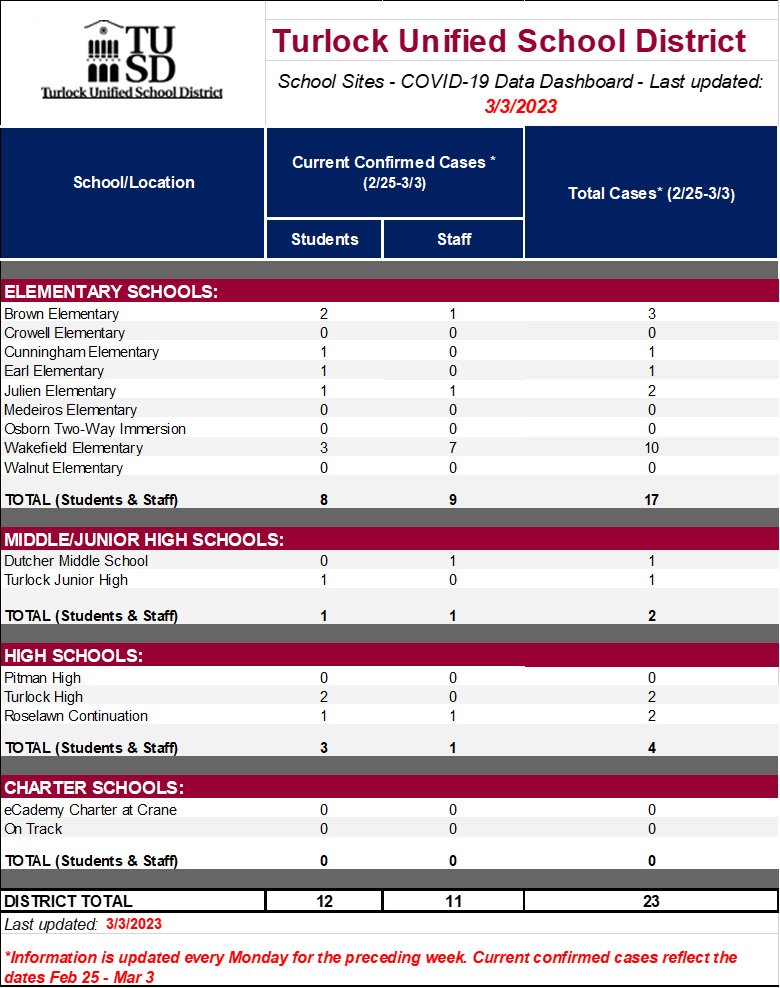 TUSD
Turlock Unified School District

Turlock Unified School District

School Sites - COVID-19 Data Dashboard - Last updated: 3/3/2023

| School/Location | Current Confirmed Cases * (2/25-3/3) Students | Current Confirmed Cases * (2/25-3/3) Staff | Total Cases* (2/25-3/3) |
|---|---|---|---|
| ELEMENTARY SCHOOLS: | | | |
| Brown Elementary | 2 | 1 | 3 |
| Crowell Elementary | 0 | 0 | 0 |
| Cunningham Elementary | 1 | 0 | 1 |
| Earl Elementary | 1 | 0 | 1 |
| Julien Elementary | 1 | 1 | 2 |
| Medeiros Elementary | 0 | 0 | 0 |
| Osborn Two-Way Immersion | 0 | 0 | 0 |
| Wakefield Elementary | 3 | 7 | 10 |
| Walnut Elementary | 0 | 0 | 0 |
| TOTAL (Students & Staff) | 8 | 9 | 17 |
| MIDDLE/JUNIOR HIGH SCHOOLS: | | | |
| Dutcher Middle School | 0 | 1 | 1 |
| Turlock Junior High | 1 | 0 | 1 |
| TOTAL (Students & Staff) | 1 | 1 | 2 |
| HIGH SCHOOLS: | | | |
| Pitman High | 0 | 0 | 0 |
| Turlock High | 2 | 0 | 2 |
| Roselawn Continuation | 1 | 1 | 2 |
| TOTAL (Students & Staff) | 3 | 1 | 4 |
| CHARTER SCHOOLS: | | | |
| eCademy Charter at Crane | 0 | 0 | 0 |
| On Track | 0 | 0 | 0 |
| TOTAL (Students & Staff) | 0 | 0 | 0 |
| DISTRICT TOTAL | 12 | 11 | 23 |

Last updated: 3/3/2023

*Information is updated every Monday for the preceding week. Current confirmed cases reflect the dates Feb 25 - Mar 3